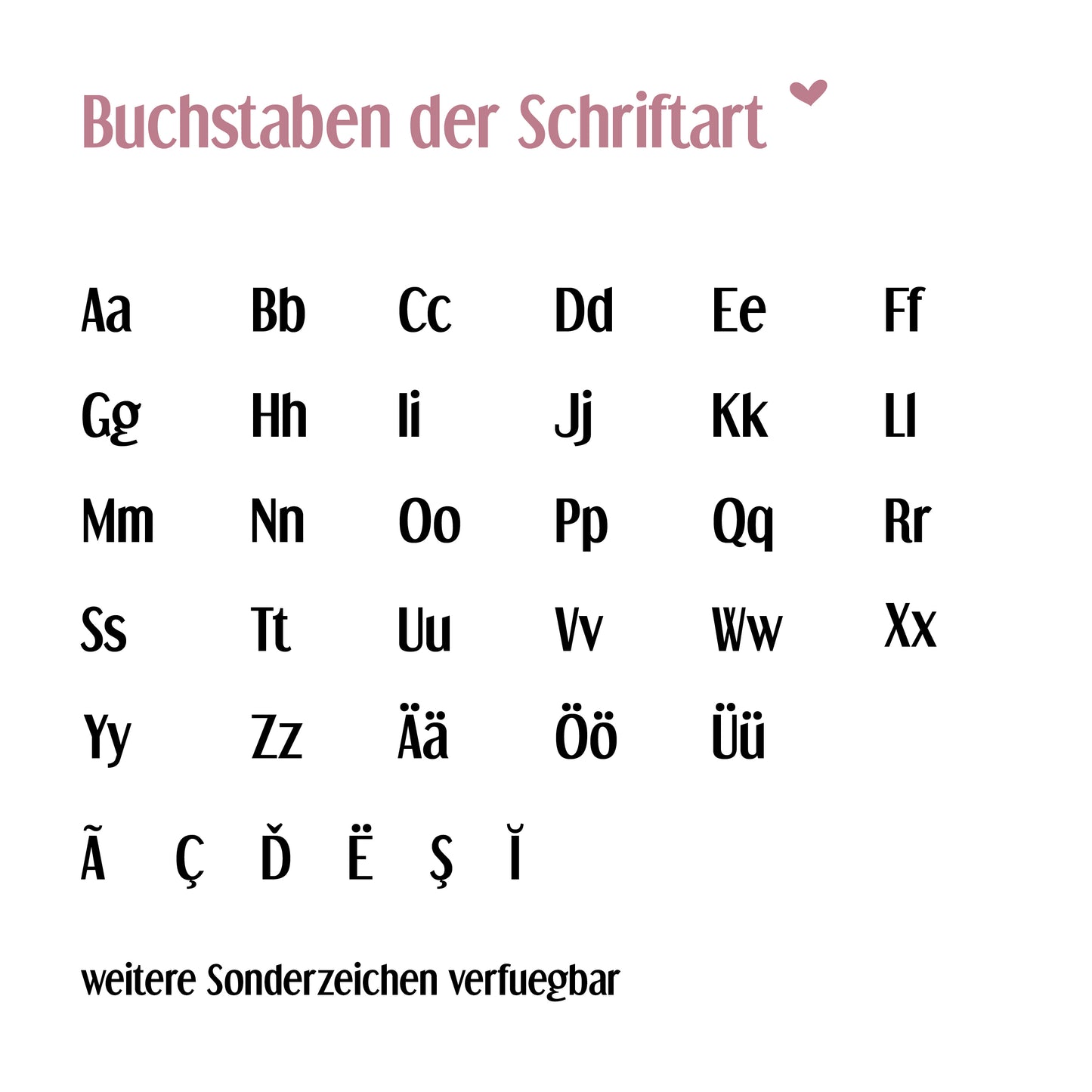 Buchstaben der Schriftart

Aa Bb Cc Dd Ee Ff

Gg Hh Ii Jj Kk Ll

Mm Nn Oo Pp Qq Rr

Ss Tt Uu Vv Ww Xx

Yy Zz Ää Öö Üü

Ã Ç Ď Ë Ş Ĭ

weitere Sonderzeichen verfuegbar